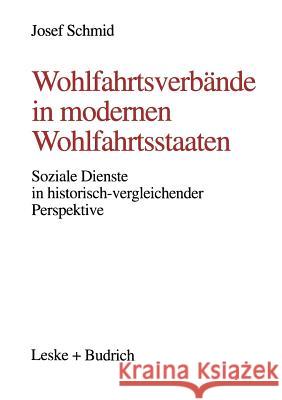 Josef Schmid

Wohlfahrtsverbände in modernen Wohlfahrtsstaaten

Soziale Dienste in historisch-vergleichender Perspektive

Leske + Budrich

Kraina Książek